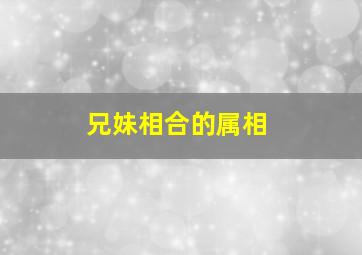 兄妹相合的属相